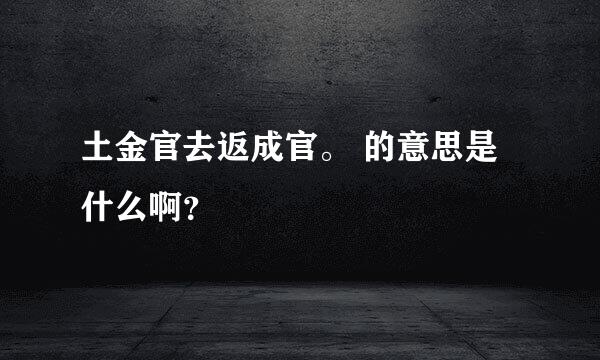 土金官去返成官。 的意思是什么啊?